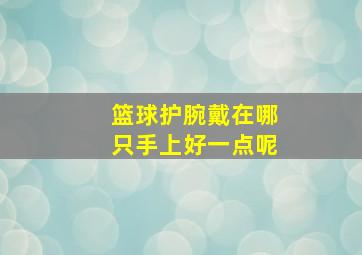 篮球护腕戴在哪只手上好一点呢